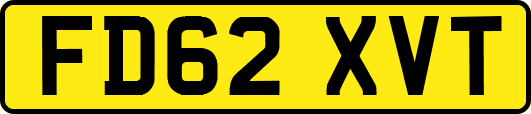 FD62 XVT